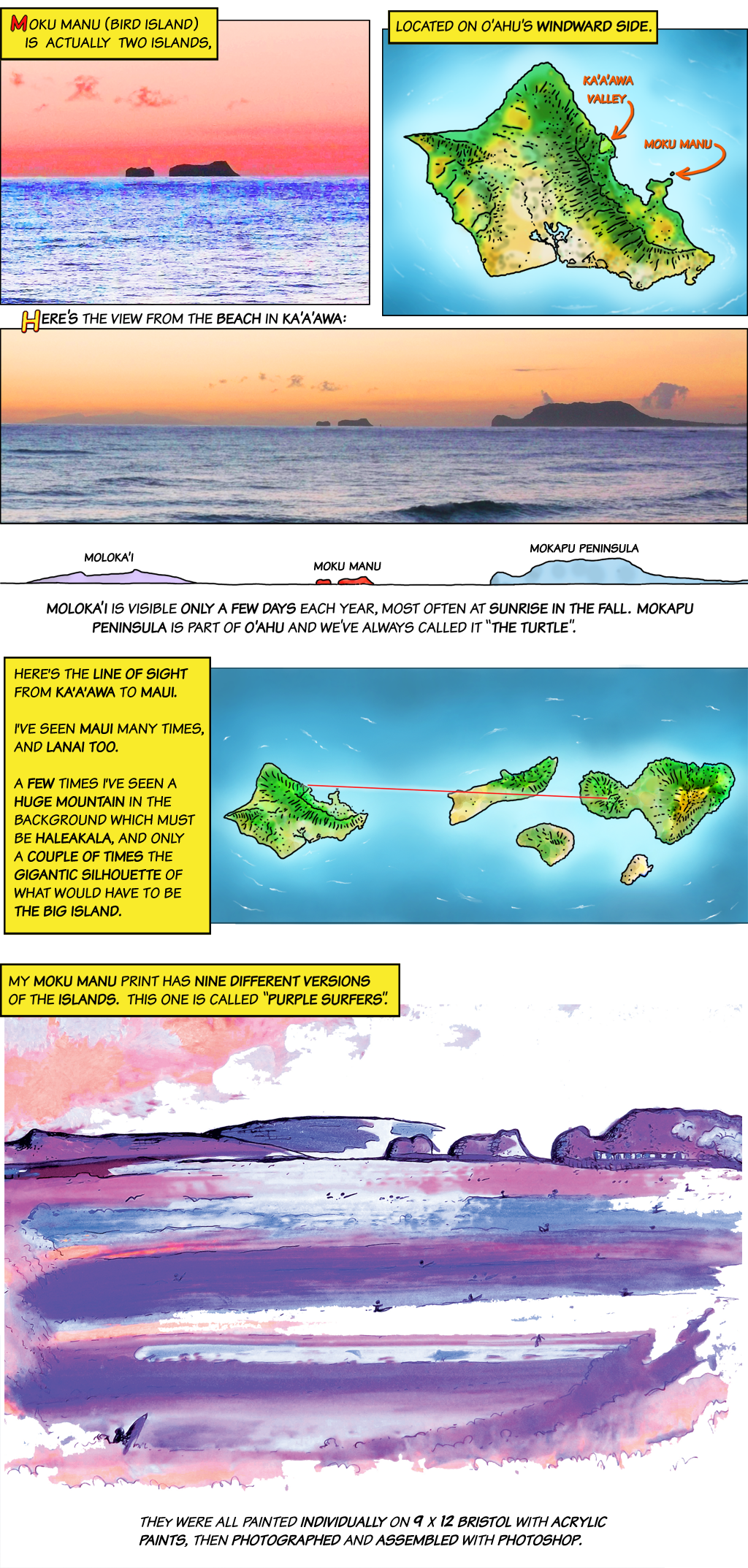 MOKU MANU (BIRD ISLAND) IS ACTUALLY TWO ISLANDS,

LOCATED ON O'AHU'S WINDWARD SIDE.

KA'A'AWA VALLEY

MOKU MANU

HERE'S THE VIEW FROM THE BEACH IN KA'A'AWA:

MOLOKA'I

MOKU MANU

MOKAPU PENINSULA

MOLOKA'I IS VISIBLE ONLY A FEW DAYS EACH YEAR, MOST OFTEN AT SUNRISE IN THE FALL. MOKAPU PENINSULA IS PART OF O'AHU AND WE'VE ALWAYS CALLED IT "THE TURTLE".

HERE'S THE LINE OF SIGHT FROM KA'A'AWA TO MAUI.

I'VE SEEN MAUI MANY TIMES, AND LANAI TOO.

A FEW TIMES I'VE SEEN A HUGE MOUNTAIN IN THE BACKGROUND WHICH MUST BE HALEAKALA, AND ONLY A COUPLE OF TIMES THE GIGANTIC SILHOUETTE OF WHAT WOULD HAVE TO BE THE BIG ISLAND.

MY MOKU MANU PRINT HAS NINE DIFFERENT VERSIONS OF THE ISLANDS. THIS ONE IS CALLED "PURPLE SURFERS".

THEY WERE ALL PAINTED INDIVIDUALLY ON 9 X 12 BRISTOL WITH ACRYLIC PAINTS, THEN PHOTOGRAPHED AND ASSEMBLED WITH PHOTOSHOP.